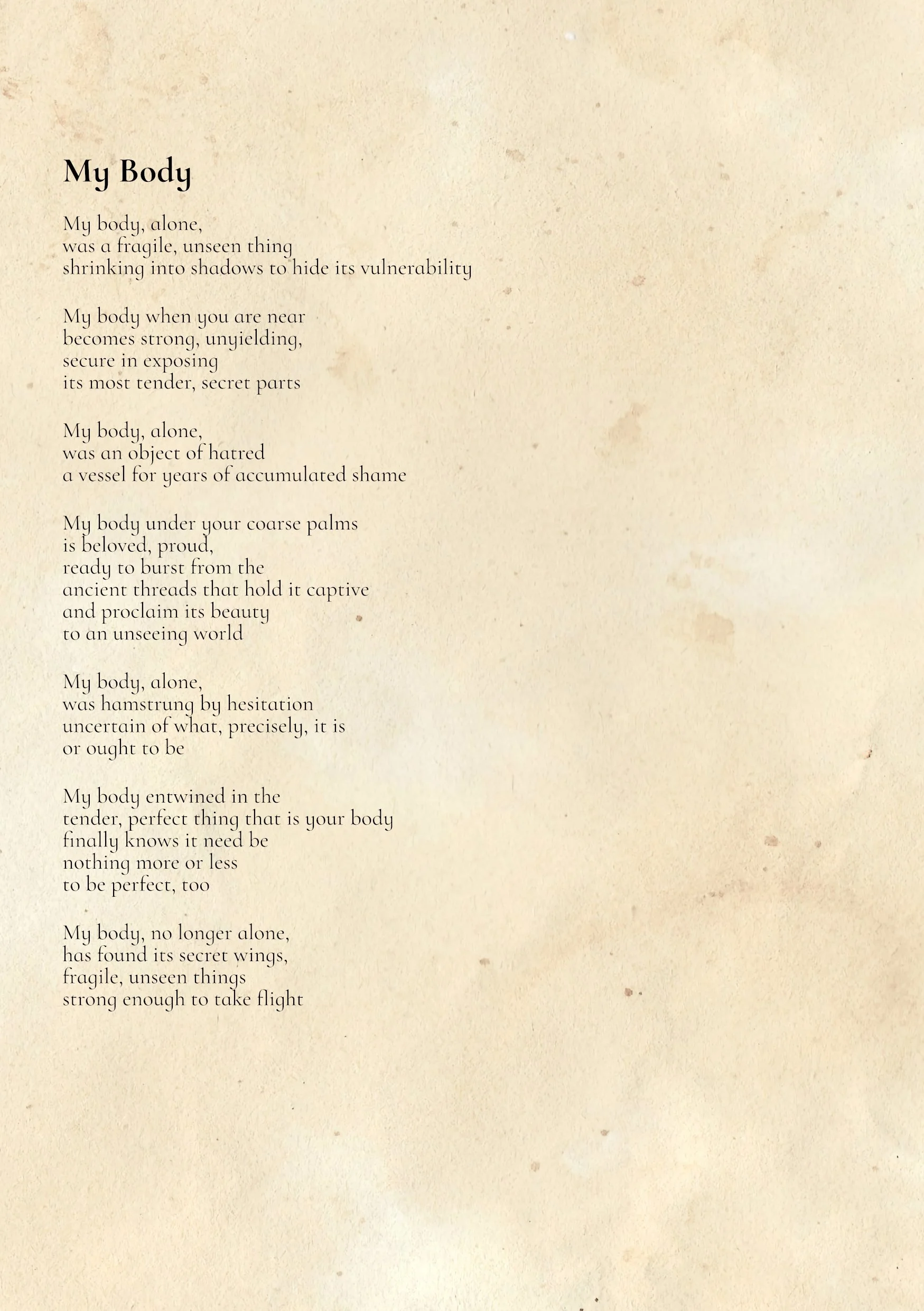 My Body

My body, alone,
was a fragile, unseen thing
shrinking into shadows to hide its vulnerability

My body when you are near
becomes strong, unyielding,
secure in exposing
its most tender, secret parts

My body, alone,
was an object of hatred
a vessel for years of accumulated shame

My body under your coarse palms
is beloved, proud,
ready to burst from the
ancient threads that hold it captive
and proclaim its beauty
to an unseeing world

My body, alone,
was hamstrung by hesitation
uncertain of what, precisely, it is
or ought to be

My body entwined in the
tender, perfect thing that is your body
finally knows it need be
nothing more or less
to be perfect, too

My body, no longer alone,
has found its secret wings,
fragile, unseen things
strong enough to take flight